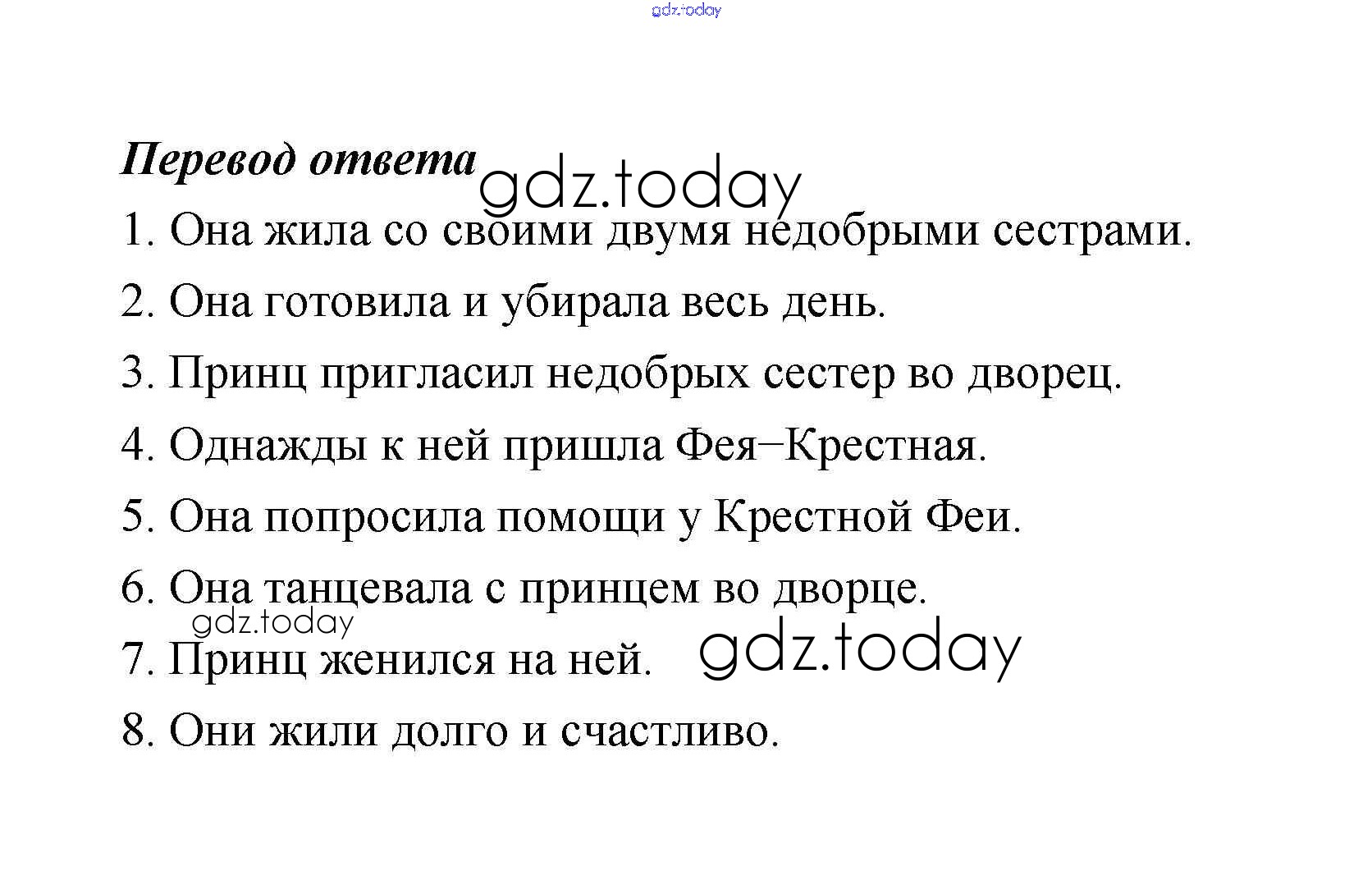 gdz.today

Перевод ответа gdz.today

1. Она жила со своими двумя недобрыми сестрами.

2. Она готовила и убирала весь день.

3. Принц пригласил недобрых сестер во дворец.

4. Однажды к ней пришла Фея–Крестная.

5. Она попросила помощи у Крестной Феи.

6. Она танцевала с принцем во дворце.

gdz.today

7. Принц женился на ней. gdz.today

8. Они жили долго и счастливо.